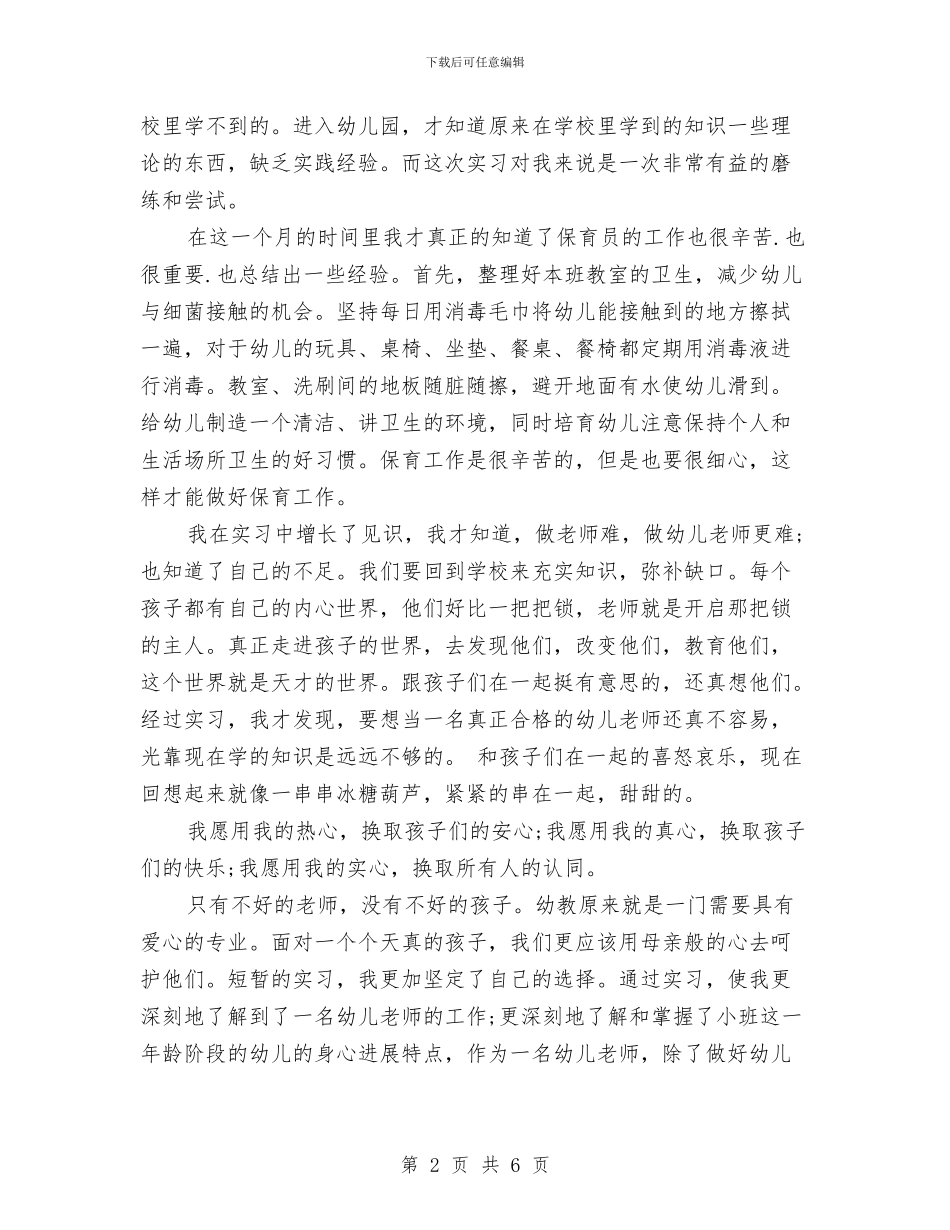 下载后可任意编辑

校里学不到的。进入幼儿园，才知道原来在学校里学到的知识一些理论的东西，缺乏实践经验。而这次实习对我来说是一次非常有益的磨练和尝试。

在这一个月的时间里我才真正的知道了保育员的工作也很辛苦.也很重要.也总结出一些经验。首先，整理好本班教室的卫生，减少幼儿与细菌接触的机会。坚持每日用消毒毛巾将幼儿能接触到的地方擦拭一遍，对于幼儿的玩具、桌椅、坐垫、餐桌、餐椅都定期用消毒液进行消毒。教室、洗刷间的地板随脏随擦，避开地面有水使幼儿滑到。给幼儿制造一个清洁、讲卫生的环境，同时培育幼儿注意保持个人和生活场所卫生的好习惯。保育工作是很辛苦的，但是也要很细心，这样才能做好保育工作。

我在实习中增长了见识，我才知道，做老师难，做幼儿老师更难;也知道了自己的不足。我们要回到学校来充实知识，弥补缺口。每个孩子都有自己的内心世界，他们好比一把把锁，老师就是开启那把锁的主人。真正走进孩子的世界，去发现他们，改变他们，教育他们，这个世界就是天才的世界。跟孩子们在一起挺有意思的，还真想他们。经过实习，我才发现，要想当一名真正合格的幼儿老师还真不容易，光靠现在学的知识是远远不够的。 和孩子们在一起的喜怒哀乐，现在回想起来就像一串串冰糖葫芦，紧紧的串在一起，甜甜的。

我愿用我的热心，换取孩子们的安心;我愿用我的真心，换取孩子们的快乐;我愿用我的实心，换取所有人的认同。

只有不好的老师，没有不好的孩子。幼教原来就是一门需要具有爱心的专业。面对一个个天真的孩子，我们更应该用母亲般的心去呵护他们。短暂的实习，我更加坚定了自己的选择。通过实习，使我更深刻地了解到了一名幼儿老师的工作;更深刻地了解和掌握了小班这一年龄阶段的幼儿的身心进展特点，作为一名幼儿老师，除了做好幼儿

第 2 页 共 6 页